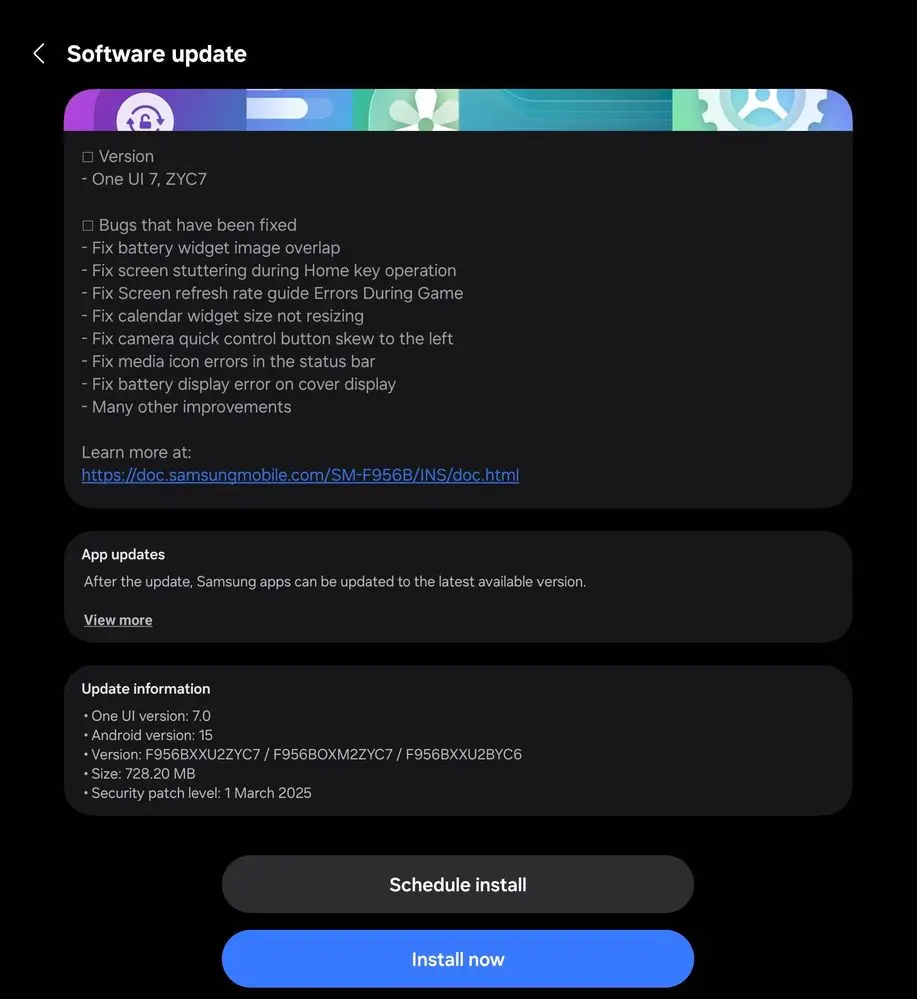 Software update

□ Version
- One UI 7, ZYC7

□ Bugs that have been fixed
- Fix battery widget image overlap
- Fix screen stuttering during Home key operation
- Fix Screen refresh rate guide Errors During Game
- Fix calendar widget size not resizing
- Fix camera quick control button skew to the left
- Fix media icon errors in the status bar
- Fix battery display error on cover display
- Many other improvements

Learn more at:
https://doc.samsungmobile.com/SM-F956B/INS/doc.html

App updates
After the update, Samsung apps can be updated to the latest available version.

View more

Update information
• One UI version: 7.0
• Android version: 15
• Version: F956BXXU2ZYC7 / F956BOXM2ZYC7 / F956BXXU2BYC6
• Size: 728.20 MB
• Security patch level: 1 March 2025

Schedule install

Install now